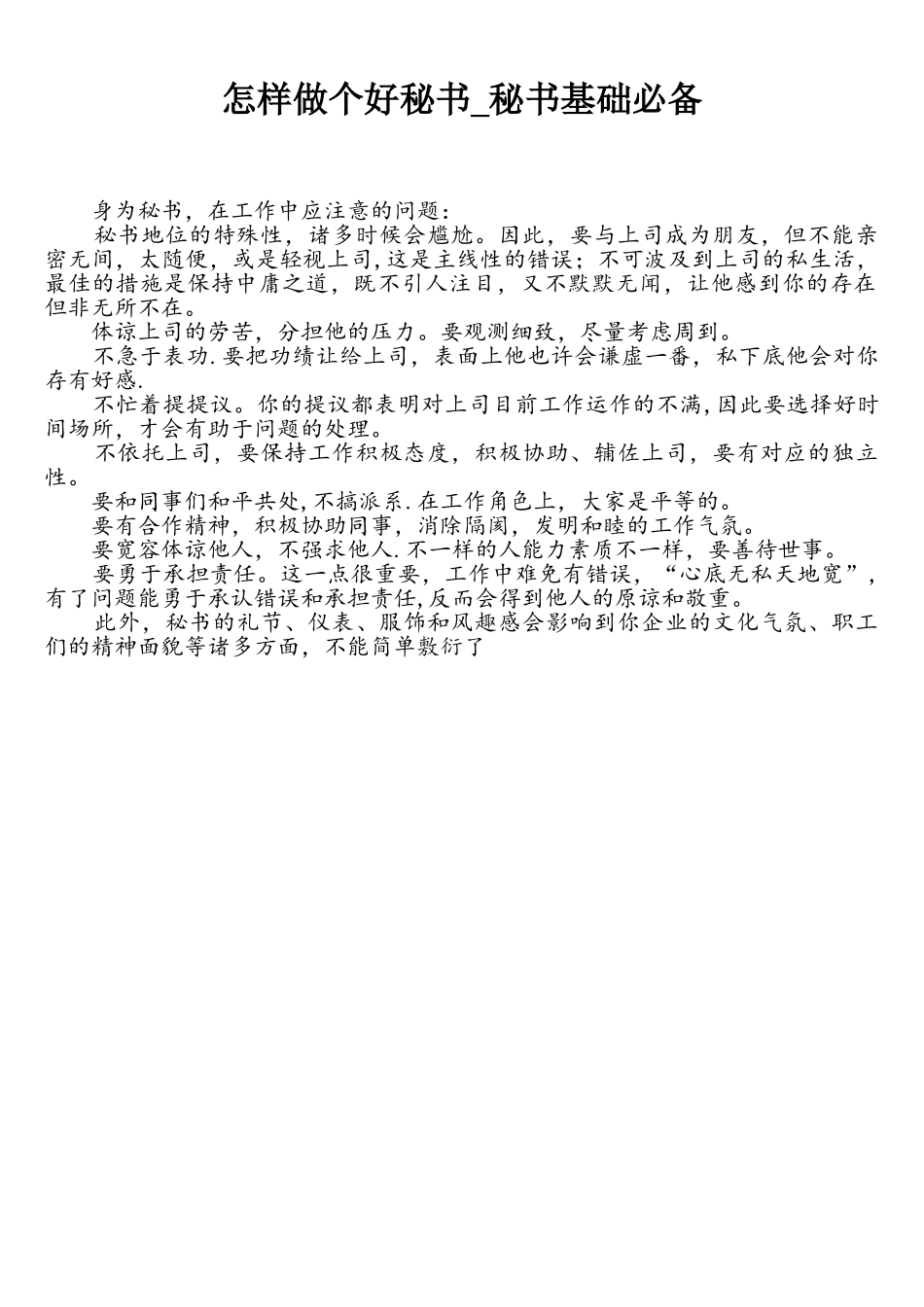 怎样做个好秘书_秘书基础必备

身为秘书，在工作中应注意的问题：

秘书地位的特殊性，诸多时候会尴尬。因此，要与上司成为朋友，但不能亲密无间，太随便，或是轻视上司，这是主线性的错误；不可波及到上司的私生活，最佳的措施是保持中庸之道，既不引人注目，又不默默无闻，让他感到你的存在但非无所不在。

体谅上司的劳苦，分担他的压力。要观测细致，尽量考虑周到。

不急于表功.要把功绩让给上司，表面上他也许会谦虚一番，私下底他会对你存有好感.

不忙着提提议。你的提议都表明对上司目前工作运作的不满，因此要选择好时间场所，才会有助于问题的处理。

不依托上司，要保持工作积极态度，积极协助、辅佐上司，要有对应的独立性。

要和同事们和平共处，不搞派系.在工作角色上，大家是平等的。

要有合作精神，积极协助同事，消除隔阂，发明和睦的工作气氛。

要宽容体谅他人，不强求他人.不一样的人能力素质不一样，要善待世事。

要勇于承担责任。这一点很重要，工作中难免有错误，“心底无私天地宽”，有了问题能勇于承认错误和承担责任，反而会得到他人的原谅和敬重。

此外，秘书的礼节、仪表、服饰和风趣感会影响到你企业的文化气氛、职工们的精神面貌等诸多方面，不能简单敷衍了